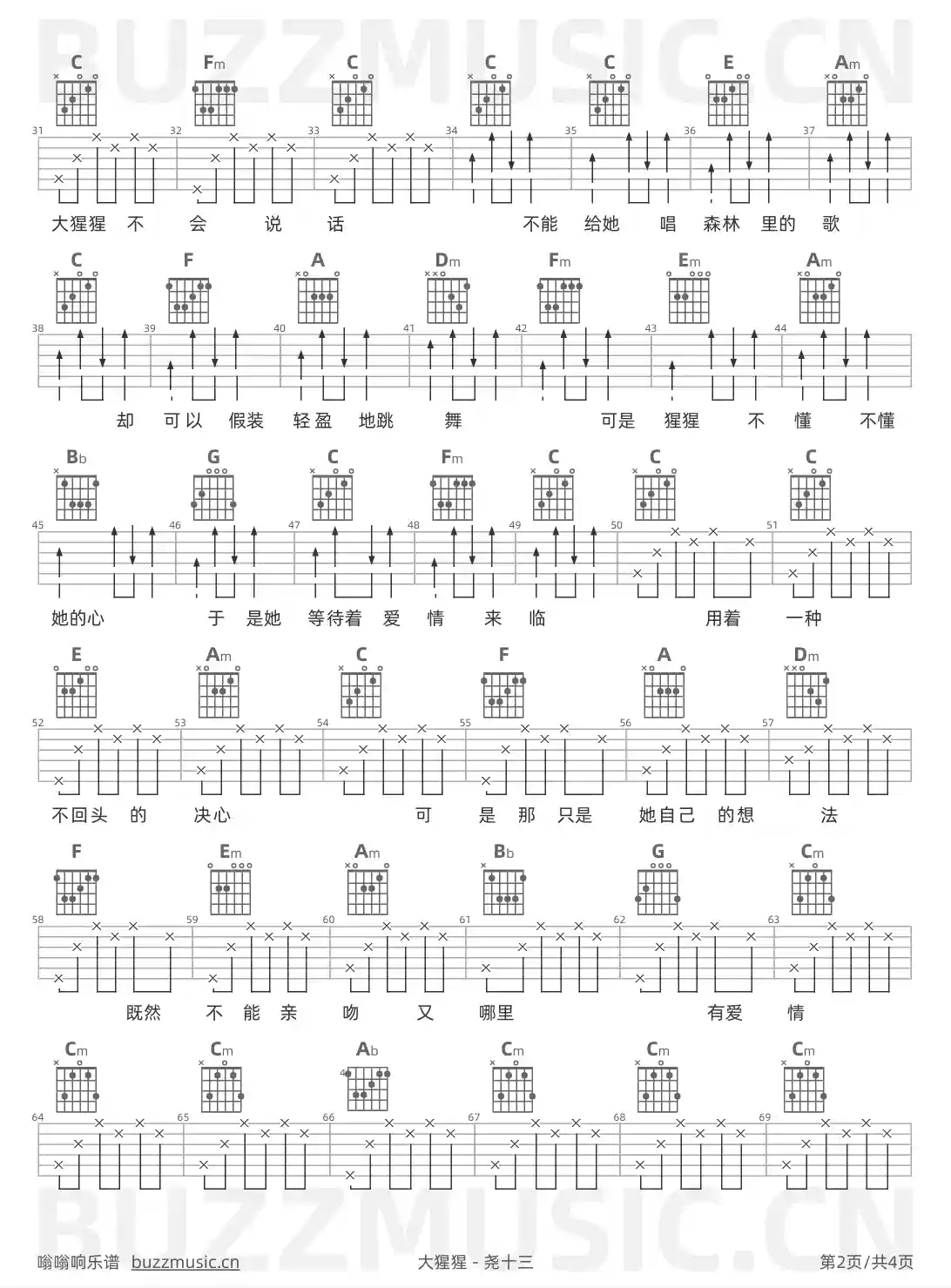 BUZZMUSIC.CN

C Fm C C C E Am

31 32 33 34 35 36 37

大猩猩 不 会 说 话 不能 给她 唱 森林 里的 歌

C F A Dm Fm Em Am

38 39 40 41 42 43 44

却 可以 假装 轻盈 地跳 舞 可是 猩猩 不 懂 不懂

Bb G C Fm C C C

45 46 47 48 49 50 51

她的心 于 是她 等待着 爱 情 来 临 用着 一种

E Am C F A Dm

52 53 54 55 56 57

不回头 的 决心 可 是 那 只是 她自己 的想 法

F Em Am Bb G Cm

58 59 60 61 62 63

既然 不 能 亲 吻 又 哪里 有爱 情

Cm Cm Ab Cm Cm Cm

4

64 65 66 67 68 69

BUZZMUSIC.CN

嗡嗡响乐谱 buzzmusic.cn 大猩猩 - 尧十三 第2页/共4页